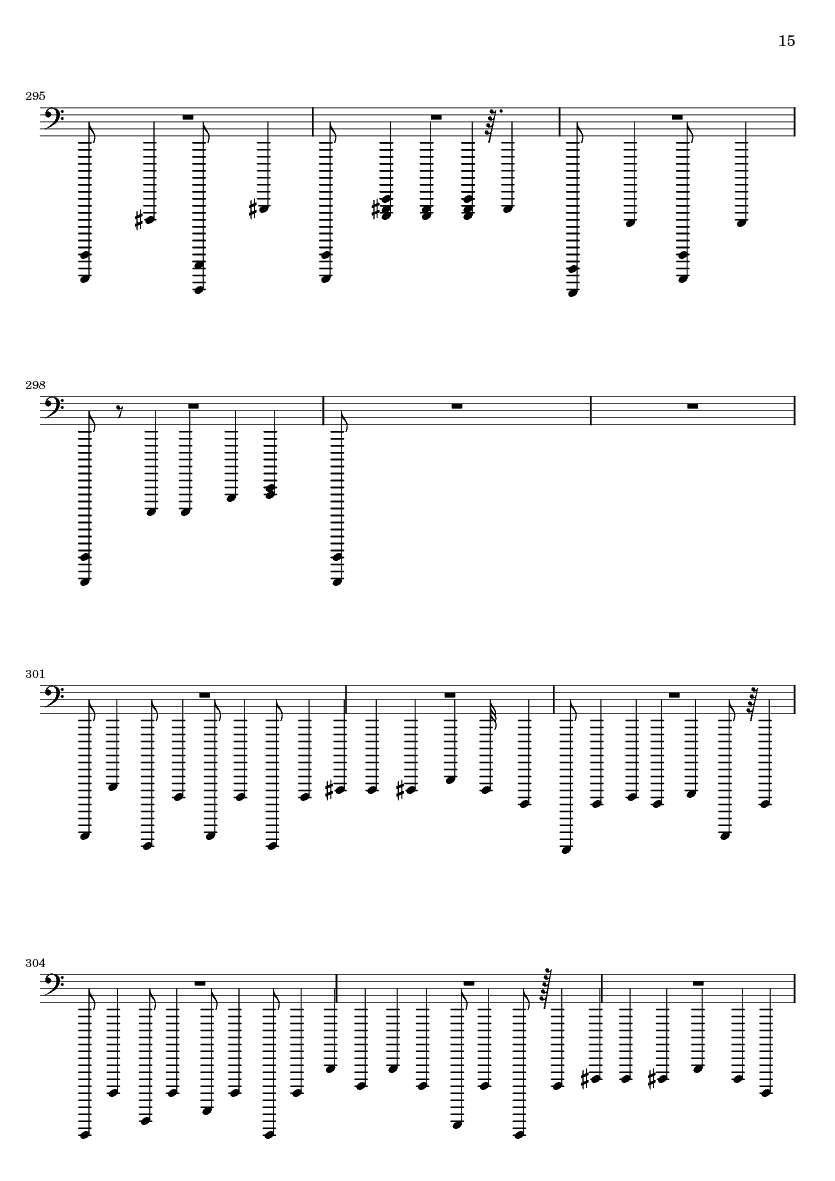 15

295

298

301

304